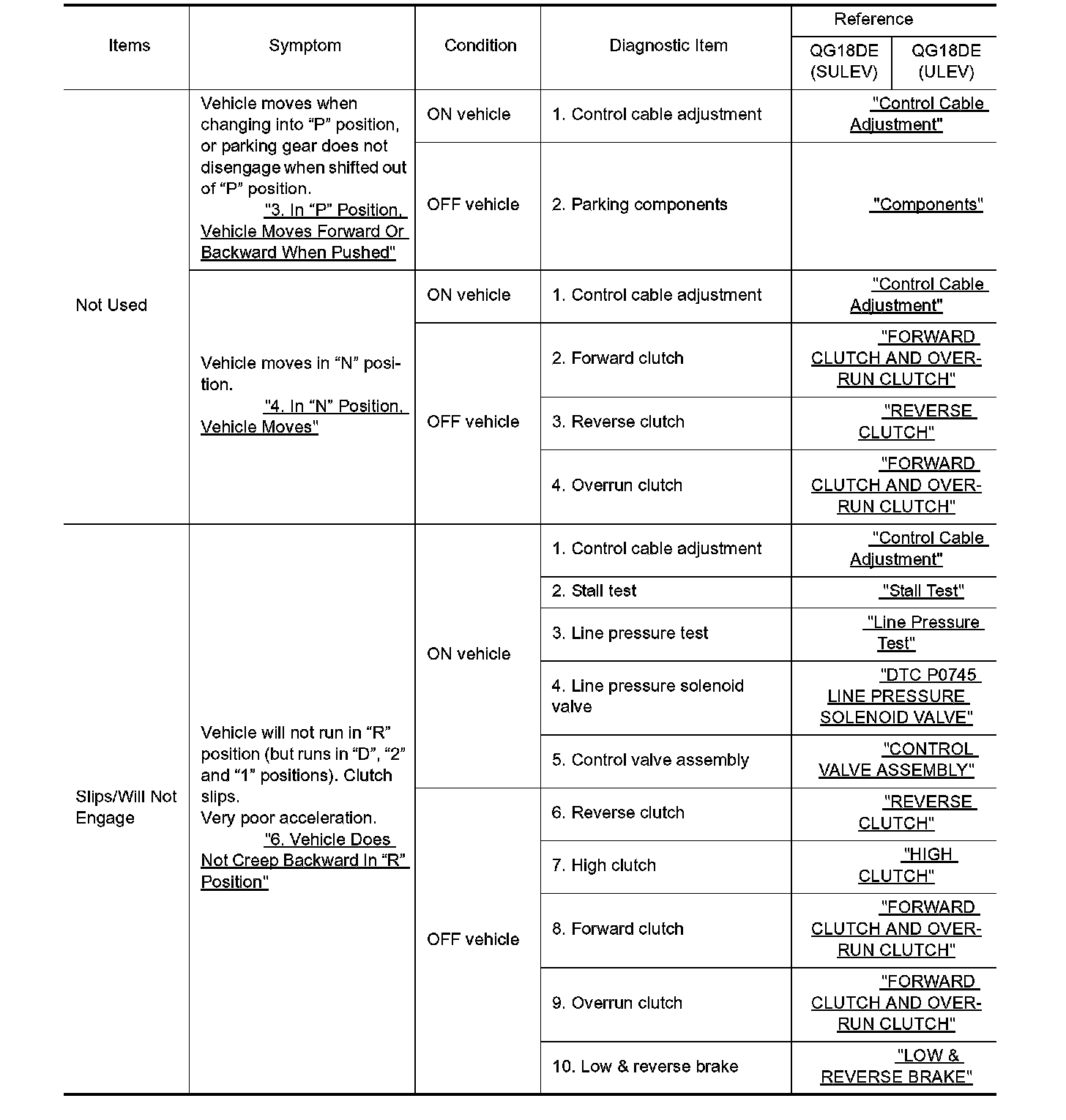 | Items | Symptom | Condition | Diagnostic Item | Reference QG18DE (SULEV) | Reference QG18DE (ULEV) |
|---|---|---|---|---|---|
| Not Used | Vehicle moves when changing into “P” position, or parking gear does not disengage when shifted out of “P” position. "3. In “P” Position, Vehicle Moves Forward Or Backward When Pushed" | ON vehicle | 1. Control cable adjustment | "Control Cable Adjustment" | |
| | | OFF vehicle | 2. Parking components | "Components" | |
| | Vehicle moves in “N” position. "4. In “N” Position, Vehicle Moves" | ON vehicle | 1. Control cable adjustment | "Control Cable Adjustment" | |
| | | OFF vehicle | 2. Forward clutch | "FORWARD CLUTCH AND OVERRUN CLUTCH" | |
| | | | 3. Reverse clutch | "REVERSE CLUTCH" | |
| | | | 4. Overrun clutch | "FORWARD CLUTCH AND OVERRUN CLUTCH" | |
| Slips/Will Not Engage | Vehicle will not run in “R” position (but runs in “D”, “2” and “1” positions). Clutch slips. Very poor acceleration. "6. Vehicle Does Not Creep Backward In “R” Position" | ON vehicle | 1. Control cable adjustment | "Control Cable Adjustment" | |
| | | | 2. Stall test | "Stall Test" | |
| | | | 3. Line pressure test | "Line Pressure Test" | |
| | | | 4. Line pressure solenoid valve | "DTC P0745 LINE PRESSURE SOLENOID VALVE" | |
| | | | 5. Control valve assembly | "CONTROL VALVE ASSEMBLY" | |
| | | OFF vehicle | 6. Reverse clutch | "REVERSE CLUTCH" | |
| | | | 7. High clutch | "HIGH CLUTCH" | |
| | | | 8. Forward clutch | "FORWARD CLUTCH AND OVERRUN CLUTCH" | |
| | | | 9. Overrun clutch | "FORWARD CLUTCH AND OVERRUN CLUTCH" | |
| | | | 10. Low & reverse brake | "LOW & REVERSE BRAKE" | |